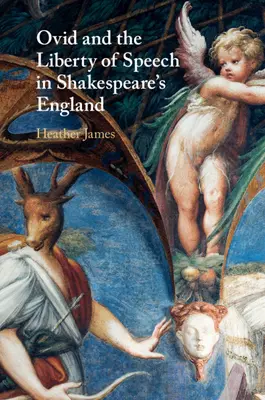 Ovid and the Liberty of Speech in Shakespeare's England

Heather James